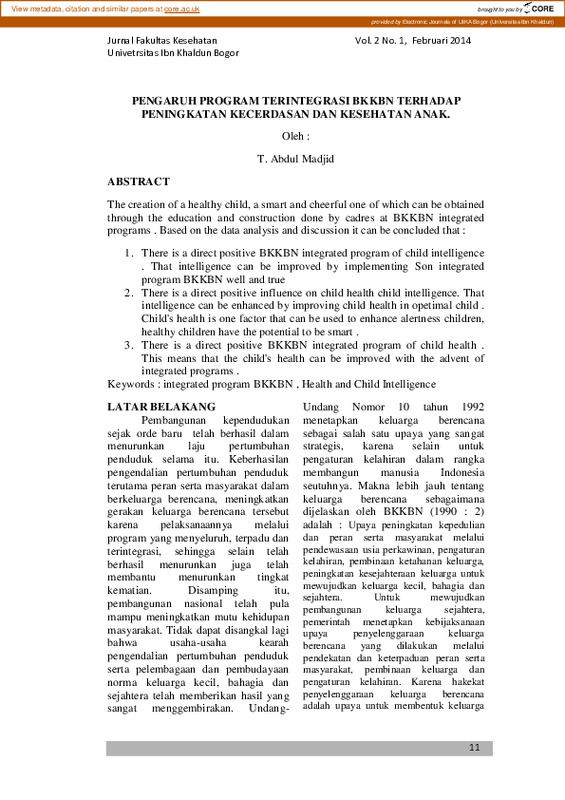 View metadata, citation and similar papers at core.ac.uk

brought to you by CORE

provided by Electronic Journals of UIKA Bogor (Universitas Ibn Khaldun)

Jurnal Fakultas Kesehatan
Univetrsitas Ibn Khaldun Bogor

Vol. 2 No. 1, Februari 2014

PENGARUH PROGRAM TERINTEGRASI BKKBN TERHADAP PENINGKATAN KECERDASAN DAN KESEHATAN ANAK.

Oleh :

T. Abdul Madjid

ABSTRACT

The creation of a healthy child, a smart and cheerful one of which can be obtained through the education and construction done by cadres at BKKBN integrated programs . Based on the data analysis and discussion it can be concluded that :

1. There is a direct positive BKKBN integrated program of child intelligence . That intelligence can be improved by implementing Son integrated program BKKBN well and true
2. There is a direct positive influence on child health child intelligence. That intelligence can be enhanced by improving child health in opetimal child . Child's health is one factor that can be used to enhance alertness children, healthy children have the potential to be smart .
3. There is a direct positive BKKBN integrated program of child health . This means that the child's health can be improved with the advent of integrated programs .

Keywords : integrated program BKKBN , Health and Child Intelligence

LATAR BELAKANG

Pembangunan kependudukan sejak orde baru telah berhasil dalam menurunkan laju pertumbuhan penduduk selama itu. Keberhasilan pengendalian pertumbuhan penduduk terutama peran serta masyarakat dalam berkeluarga berencana, meningkatkan gerakan keluarga berencana tersebut karena pelaksanaannya melalui program yang menyeluruh, terpadu dan terintegrasi, sehingga selain telah berhasil menurunkan juga telah membantu menurunkan tingkat kematian. Disamping itu, pembangunan nasional telah pula mampu meningkatkan mutu kehidupan masyarakat. Tidak dapat disangkal lagi bahwa usaha-usaha kearah pengendalian pertumbuhan penduduk serta pelembagaan dan pembudayaan norma keluarga kecil, bahagia dan sejahtera telah memberikan hasil yang sangat menggembirakan. Undang-Undang Nomor 10 tahun 1992 menetapkan keluarga berencana sebagai salah satu upaya yang sangat strategis, karena selain untuk pengaturan kelahiran dalam rangka membangun manusia Indonesia seutuhnya. Makna lebih jauh tentang keluarga berencana sebagaimana dijelaskan oleh BKKBN (1990 : 2) adalah : Upaya peningkatan kepedulian dan peran serta masyarakat melalui pendewasaan usia perkawinan, pengaturan kelahiran, pembinaan ketahanan keluarga, peningkatan kesejahteraan keluarga untuk mewujudkan keluarga kecil, bahagia dan sejahtera. Untuk mewujudkan pembangunan keluarga sejahtera, pemerintah menetapkan kebijaksanaan upaya penyelenggaraan keluarga berencana yang dilakukan melalui pendekatan dan keterpaduan peran serta masyarakat, pembinaan keluarga dan pengaturan kelahiran. Karena hakekat penyelenggaraan keluarga berencana adalah upaya untuk membentuk keluarga

11